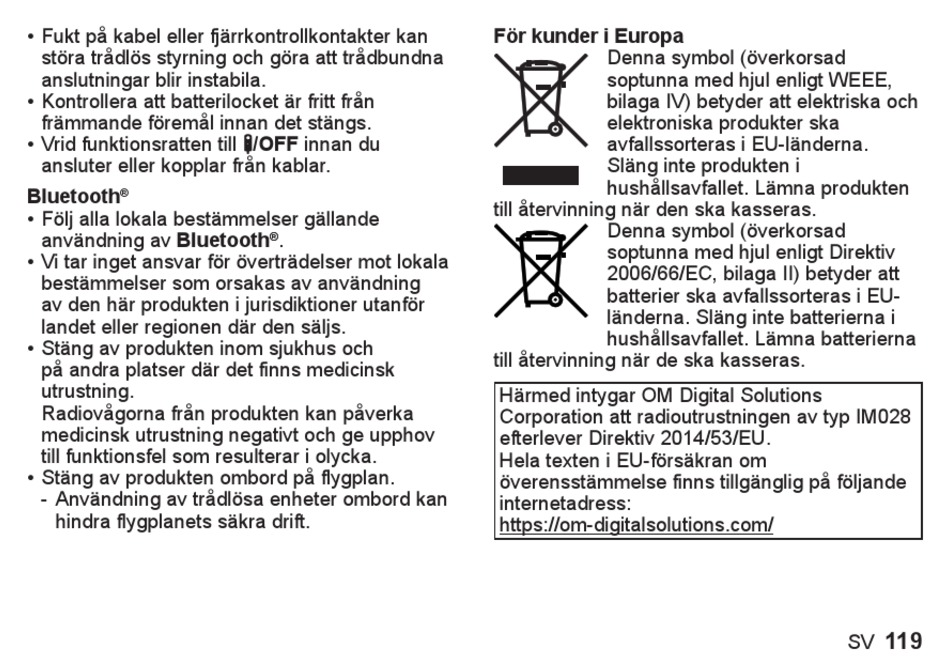 • Fukt på kabel eller fjärrkontrollkontakter kan störa trådlös styrning och göra att trådbundna anslutningar blir instabila.
• Kontrollera att batterilocket är fritt från främmande föremål innan det stängs.
• Vrid funktionsratten till /OFF innan du ansluter eller kopplar från kablar.

Bluetooth®
• Följ alla lokala bestämmelser gällande användning av Bluetooth®.
• Vi tar inget ansvar för överträdelser mot lokala bestämmelser som orsakas av användning av den här produkten i jurisdiktioner utanför landet eller regionen där den säljs.
• Stäng av produkten inom sjukhus och på andra platser där det finns medicinsk utrustning.
Radiovågorna från produkten kan påverka medicinsk utrustning negativt och ge upphov till funktionsfel som resulterar i olycka.
• Stäng av produkten ombord på flygplan.
- Användning av trådlösa enheter ombord kan hindra flygplanets säkra drift.

För kunder i Europa
Denna symbol (överkorsad soptunna med hjul enligt WEEE, bilaga IV) betyder att elektriska och elektroniska produkter ska avfallssorteras i EU-länderna. Släng inte produkten i hushållsavfallet. Lämna produkten till återvinning när den ska kasseras.
Denna symbol (överkorsad soptunna med hjul enligt Direktiv 2006/66/EC, bilaga II) betyder att batterier ska avfallssorteras i EU-länderna. Släng inte batterierna i hushållsavfallet. Lämna batterierna till återvinning när de ska kasseras.

Härmed intygar OM Digital Solutions Corporation att radioutrustningen av typ IM028 efterlever Direktiv 2014/53/EU.
Hela texten i EU-försäkran om överensstämmelse finns tillgänglig på följande internetadress:
https://om-digitalsolutions.com/

SV 119